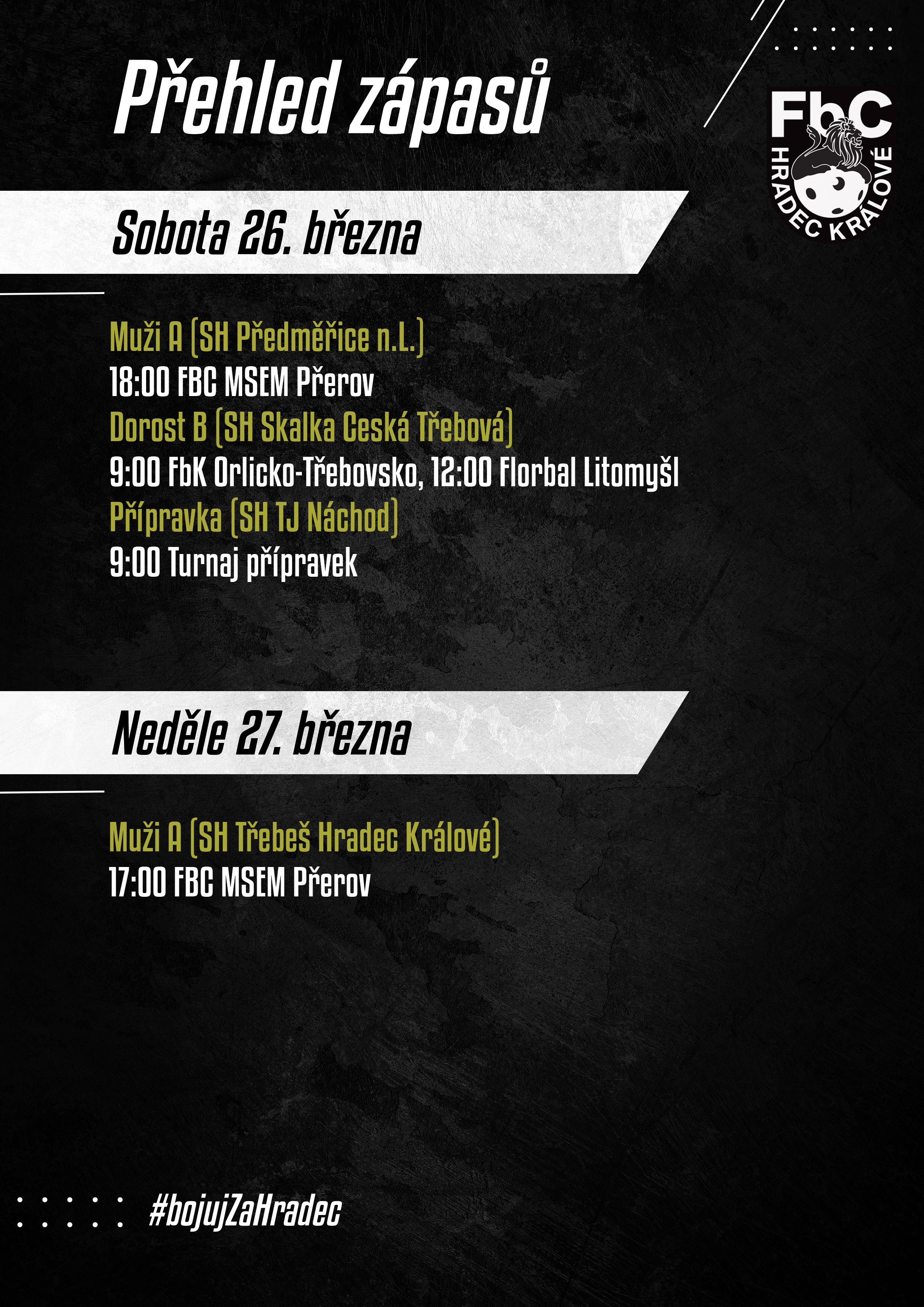 Přehled zápasů

FbC
HRADEC KRÁLOVÉ

Sobota 26. března

Muži A (SH Předměřice n.L.)
18:00 FBC MSEM Přerov
Dorost B (SH Skalka Ceská Třebová)
9:00 FbK Orlicko-Třebovsko, 12:00 Florbal Litomyšl
Přípravka (SH TJ Náchod)
9:00 Turnaj přípravek

Neděle 27. března

Muži A (SH Třebeš Hradec Králové)
17:00 FBC MSEM Přerov

#bojujZaHradec